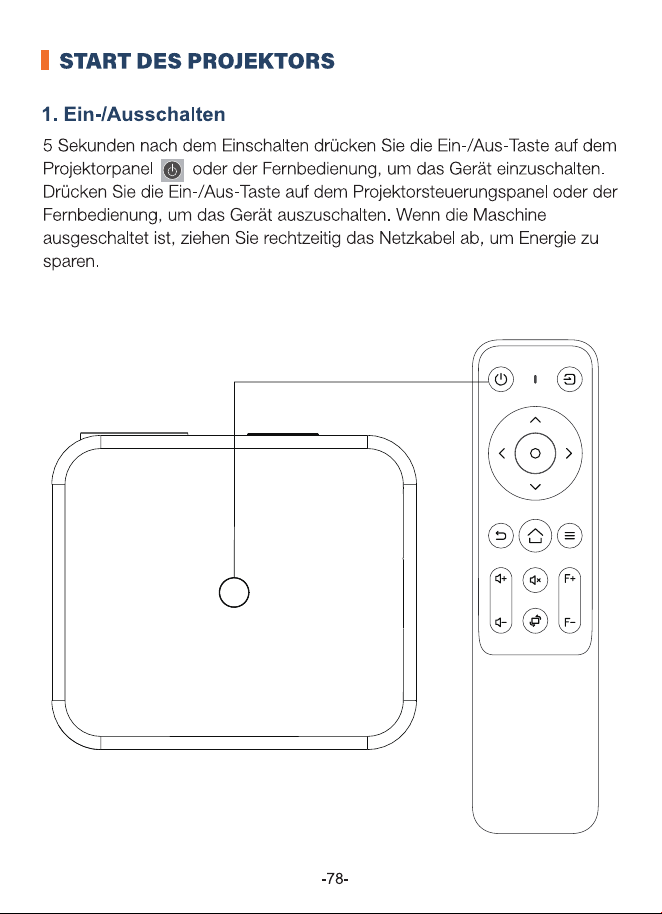 START DES PROJEKTORS

1. Ein-/Ausschalten

5 Sekunden nach dem Einschalten drücken Sie die Ein-/Aus-Taste auf dem Projektorpanel oder der Fernbedienung, um das Gerät einzuschalten. Drücken Sie die Ein-/Aus-Taste auf dem Projektorsteuerungspanel oder der Fernbedienung, um das Gerät auszuschalten. Wenn die Maschine ausgeschaltet ist, ziehen Sie rechtzeitig das Netzkabel ab, um Energie zu sparen.

F+

F-

-78-